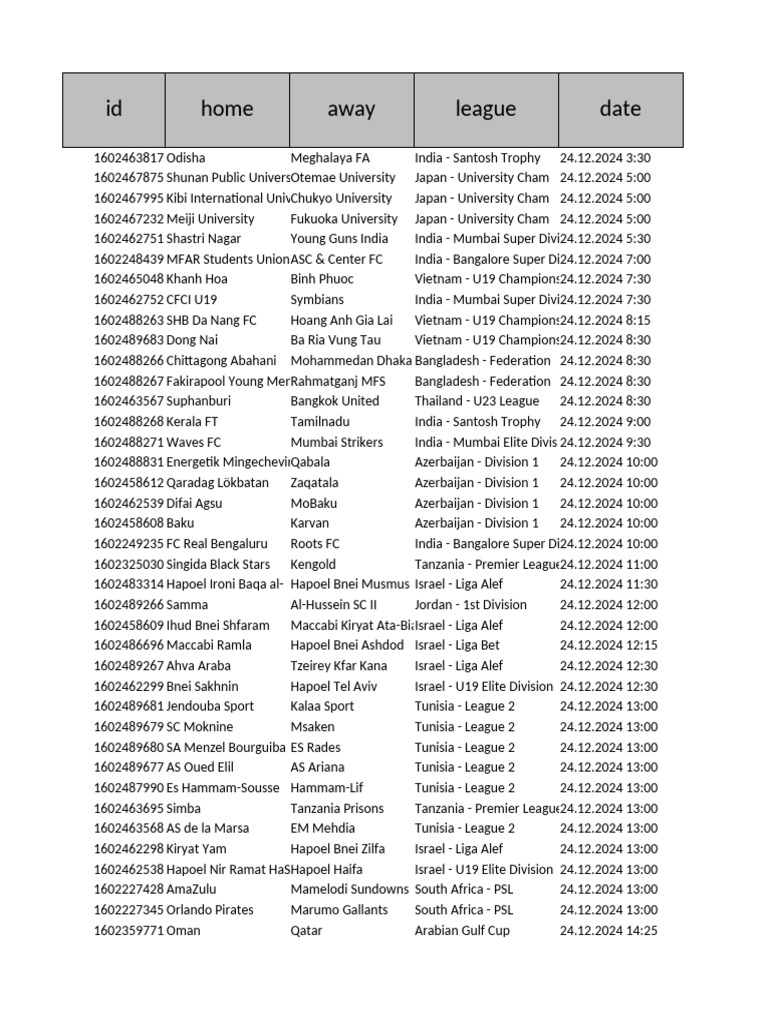 | id | home | away | league | date |
|---|---|---|---|---|
| 1602463817 | Odisha | Meghalaya FA | India - Santosh Trophy | 24.12.2024 3:30 |
| 1602467875 | Shunan Public Univers | Otemae University | Japan - University Cham | 24.12.2024 5:00 |
| 1602467995 | Kibi International Univ | Chukyo University | Japan - University Cham | 24.12.2024 5:00 |
| 1602467232 | Meiji University | Fukuoka University | Japan - University Cham | 24.12.2024 5:00 |
| 1602462751 | Shastri Nagar | Young Guns India | India - Mumbai Super Divi | 24.12.2024 5:30 |
| 1602248439 | MFAR Students Union | ASC & Center FC | India - Bangalore Super Di | 24.12.2024 7:00 |
| 1602465048 | Khanh Hoa | Binh Phuoc | Vietnam - U19 Champions | 24.12.2024 7:30 |
| 1602462752 | CFCI U19 | Symbians | India - Mumbai Super Divi | 24.12.2024 7:30 |
| 1602488263 | SHB Da Nang FC | Hoang Anh Gia Lai | Vietnam - U19 Champions | 24.12.2024 8:15 |
| 1602489683 | Dong Nai | Ba Ria Vung Tau | Vietnam - U19 Champions | 24.12.2024 8:30 |
| 1602488266 | Chittagong Abahani | Mohammedan Dhaka | Bangladesh - Federation | 24.12.2024 8:30 |
| 1602488267 | Fakirapool Young Mer | Rahmatganj MFS | Bangladesh - Federation | 24.12.2024 8:30 |
| 1602463567 | Suphanburi | Bangkok United | Thailand - U23 League | 24.12.2024 8:30 |
| 1602488268 | Kerala FT | Tamilnadu | India - Santosh Trophy | 24.12.2024 9:00 |
| 1602488271 | Waves FC | Mumbai Strikers | India - Mumbai Elite Divis | 24.12.2024 9:30 |
| 1602488831 | Energetik Mingechevir | Qabala | Azerbaijan - Division 1 | 24.12.2024 10:00 |
| 1602458612 | Qaradag Lökbatan | Zaqatala | Azerbaijan - Division 1 | 24.12.2024 10:00 |
| 1602462539 | Difai Agsu | MoBaku | Azerbaijan - Division 1 | 24.12.2024 10:00 |
| 1602458608 | Baku | Karvan | Azerbaijan - Division 1 | 24.12.2024 10:00 |
| 1602249235 | FC Real Bengaluru | Roots FC | India - Bangalore Super Di | 24.12.2024 10:00 |
| 1602325030 | Singida Black Stars | Kengold | Tanzania - Premier League | 24.12.2024 11:00 |
| 1602483314 | Hapoel Ironi Baqa al- | Hapoel Bnei Musmus | Israel - Liga Alef | 24.12.2024 11:30 |
| 1602489266 | Samma | Al-Hussein SC II | Jordan - 1st Division | 24.12.2024 12:00 |
| 1602458609 | Ihud Bnei Shfaram | Maccabi Kiryat Ata-Bia | Israel - Liga Alef | 24.12.2024 12:00 |
| 1602486696 | Maccabi Ramla | Hapoel Bnei Ashdod | Israel - Liga Bet | 24.12.2024 12:15 |
| 1602489267 | Ahva Araba | Tzeirey Kfar Kana | Israel - Liga Alef | 24.12.2024 12:30 |
| 1602462299 | Bnei Sakhnin | Hapoel Tel Aviv | Israel - U19 Elite Division | 24.12.2024 12:30 |
| 1602489681 | Jendouba Sport | Kalaa Sport | Tunisia - League 2 | 24.12.2024 13:00 |
| 1602489679 | SC Moknine | Msaken | Tunisia - League 2 | 24.12.2024 13:00 |
| 1602489680 | SA Menzel Bourguiba | ES Rades | Tunisia - League 2 | 24.12.2024 13:00 |
| 1602489677 | AS Oued Elil | AS Ariana | Tunisia - League 2 | 24.12.2024 13:00 |
| 1602487990 | Es Hammam-Sousse | Hammam-Lif | Tunisia - League 2 | 24.12.2024 13:00 |
| 1602463695 | Simba | Tanzania Prisons | Tanzania - Premier League | 24.12.2024 13:00 |
| 1602463568 | AS de la Marsa | EM Mehdia | Tunisia - League 2 | 24.12.2024 13:00 |
| 1602462298 | Kiryat Yam | Hapoel Bnei Zilfa | Israel - Liga Alef | 24.12.2024 13:00 |
| 1602462538 | Hapoel Nir Ramat HaS | Hapoel Haifa | Israel - U19 Elite Division | 24.12.2024 13:00 |
| 1602227428 | AmaZulu | Mamelodi Sundowns | South Africa - PSL | 24.12.2024 13:00 |
| 1602227345 | Orlando Pirates | Marumo Gallants | South Africa - PSL | 24.12.2024 13:00 |
| 1602359771 | Oman | Qatar | Arabian Gulf Cup | 24.12.2024 14:25 |